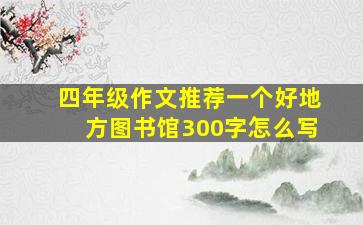 四年级作文推荐一个好地方图书馆300字怎么写